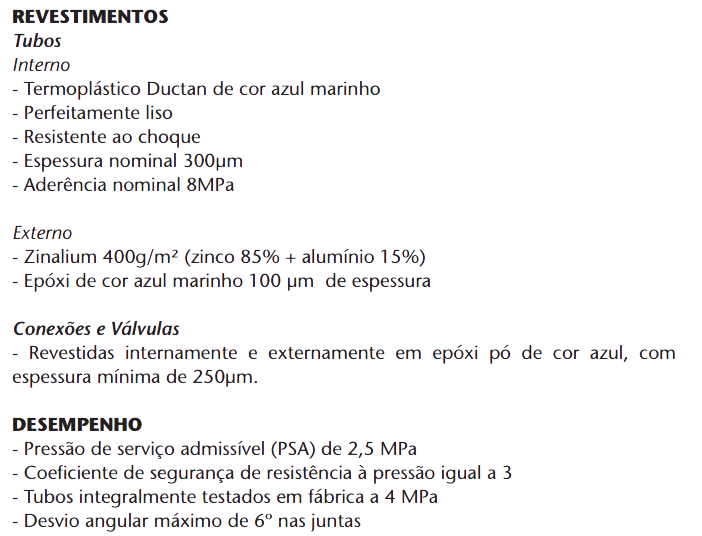 REVESTIMENTOS
Tubos
Interno
- Termoplástico Ductan de cor azul marinho
- Perfeitamente liso
- Resistente ao choque
- Espessura nominal 300µm
- Aderência nominal 8MPa

Externo
- Zinalium 400g/m² (zinco 85% + alumínio 15%)
- Epóxi de cor azul marinho 100 µm de espessura

Conexões e Válvulas
- Revestidas internamente e externamente em epóxi pó de cor azul, com espessura mínima de 250µm.

DESEMPENHO
- Pressão de serviço admissível (PSA) de 2,5 MPa
- Coeficiente de segurança de resistência à pressão igual a 3
- Tubos integralmente testados em fábrica a 4 MPa
- Desvio angular máximo de 6º nas juntas